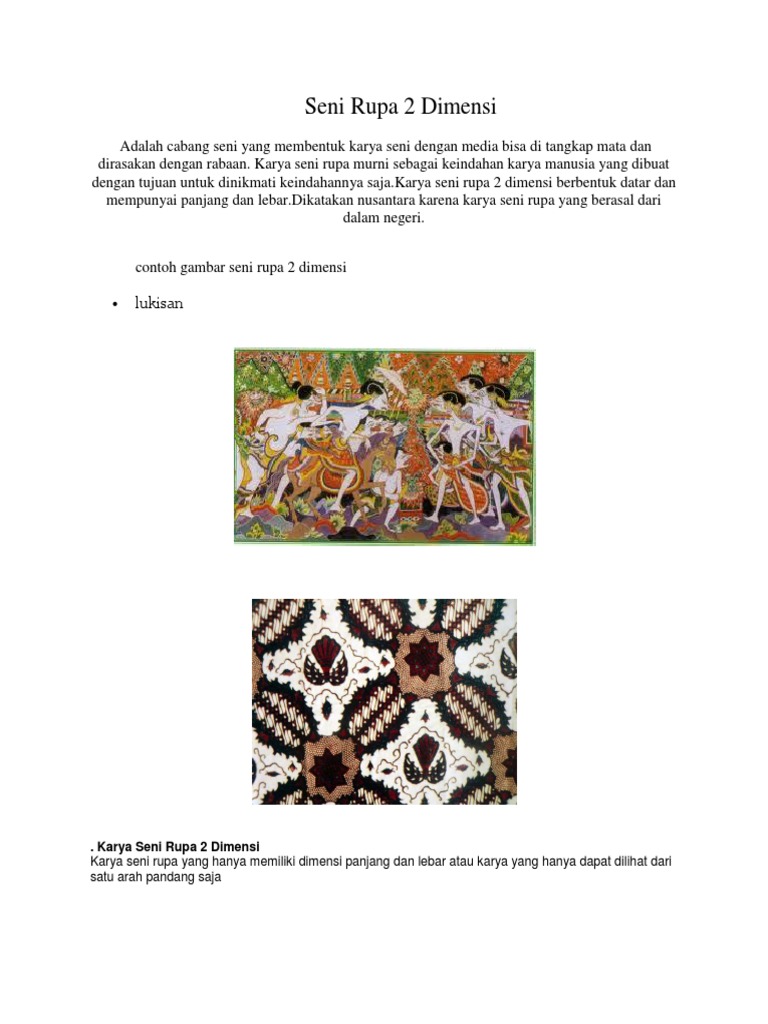 Seni Rupa 2 Dimensi

Adalah cabang seni yang membentuk karya seni dengan media bisa di tangkap mata dan dirasakan dengan rabaan. Karya seni rupa murni sebagai keindahan karya manusia yang dibuat dengan tujuan untuk dinikmati keindahannya saja.Karya seni rupa 2 dimensi berbentuk datar dan mempunyai panjang dan lebar.Dikatakan nusantara karena karya seni rupa yang berasal dari dalam negeri.

contoh gambar seni rupa 2 dimensi

• lukisan

. Karya Seni Rupa 2 Dimensi
Karya seni rupa yang hanya memiliki dimensi panjang dan lebar atau karya yang hanya dapat dilihat dari satu arah pandang saja